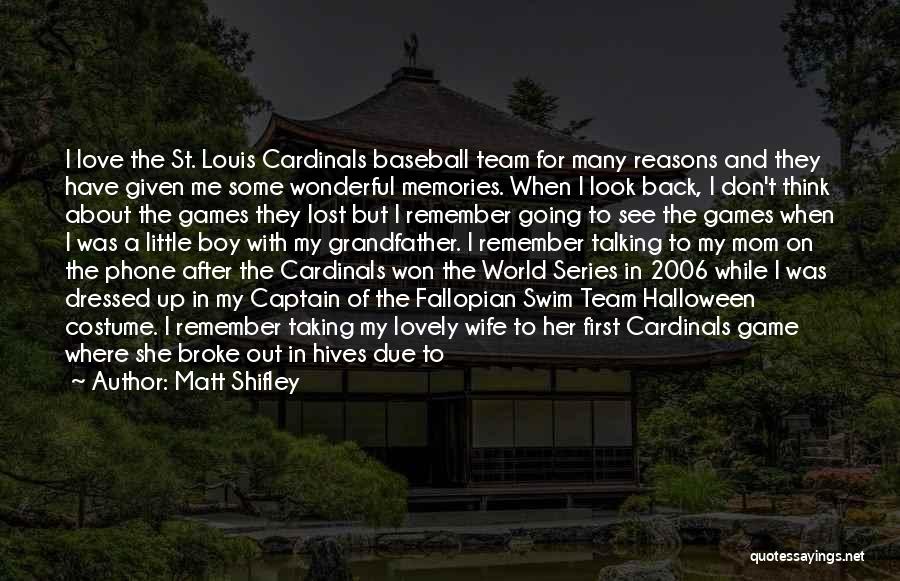 I love the St. Louis Cardinals baseball team for many reasons and they have given me some wonderful memories. When I look back, I don't think about the games they lost but I remember going to see the games when I was a little boy with my grandfather. I remember talking to my mom on the phone after the Cardinals won the World Series in 2006 while I was dressed up in my Captain of the Fallopian Swim Team Halloween costume. I remember taking my lovely wife to her first Cardinals game where she broke out in hives due to

~ Author: Matt Shifley

quotessayings.net